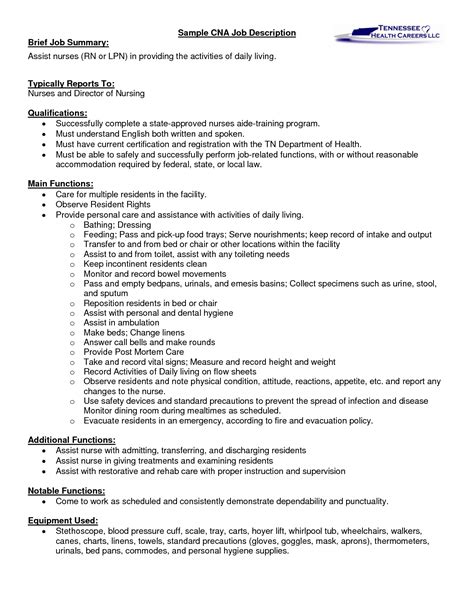 Sample CNA Job Description

TENNESSEE HEALTH CAREERS LLC

Brief Job Summary:
Assist nurses (RN or LPN) in providing the activities of daily living.

Typically Reports To:
Nurses and Director of Nursing

Qualifications:
- Successfully complete a state-approved nurses aide-training program.
- Must understand English both written and spoken.
- Must have current certification and registration with the TN Department of Health.
- Must be able to safely and successfully perform job-related functions, with or without reasonable accommodation required by federal, state, or local law.

Main Functions:
- Care for multiple residents in the facility.
- Observe Resident Rights
- Provide personal care and assistance with activities of daily living.
  - Bathing; Dressing
  - Feeding; Pass and pick-up food trays; Serve nourishments; keep record of intake and output
  - Transfer to and from bed or chair or other locations within the facility
  - Assist to and from toilet, assist with any toileting needs
  - Keep incontinent residents clean
  - Monitor and record bowel movements
  - Pass and empty bedpans, urinals, and emesis basins; Collect specimens such as urine, stool, and sputum
  - Reposition residents in bed or chair
  - Assist with personal and dental hygiene
  - Assist in ambulation
  - Make beds; Change linens
  - Answer call bells and make rounds
  - Provide Post Mortem Care
  - Take and record vital signs; Measure and record height and weight
  - Record Activities of Daily living on flow sheets
  - Observe residents and note physical condition, attitude, reactions, appetite, etc. and report any changes to the nurse.
  - Use safety devices and standard precautions to prevent the spread of infection and disease Monitor dining room during mealtimes as scheduled.
  - Evacuate residents in an emergency, according to fire and evacuation policy.

Additional Functions:
- Assist nurse with admitting, transferring, and discharging residents
- Assist nurse in giving treatments and examining residents
- Assist with restorative and rehab care with proper instruction and supervision

Notable Functions:
- Come to work as scheduled and consistently demonstrate dependability and punctuality.

Equipment Used:
- Stethoscope, blood pressure cuff, scale, tray, carts, hoyer lift, whirlpool tub, wheelchairs, walkers, canes, charts, linens, towels, standard precautions (gloves, goggles, mask, aprons), thermometers, urinals, bed pans, commodes, and personal hygiene supplies.